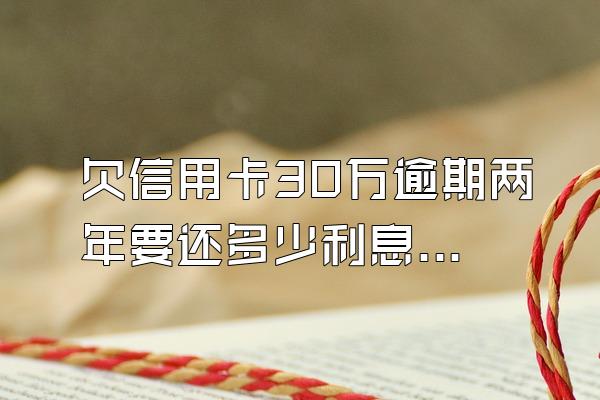 欠信用卡30万逾期两年要还多少利息...